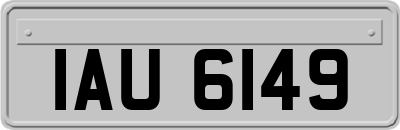 IAU 6149